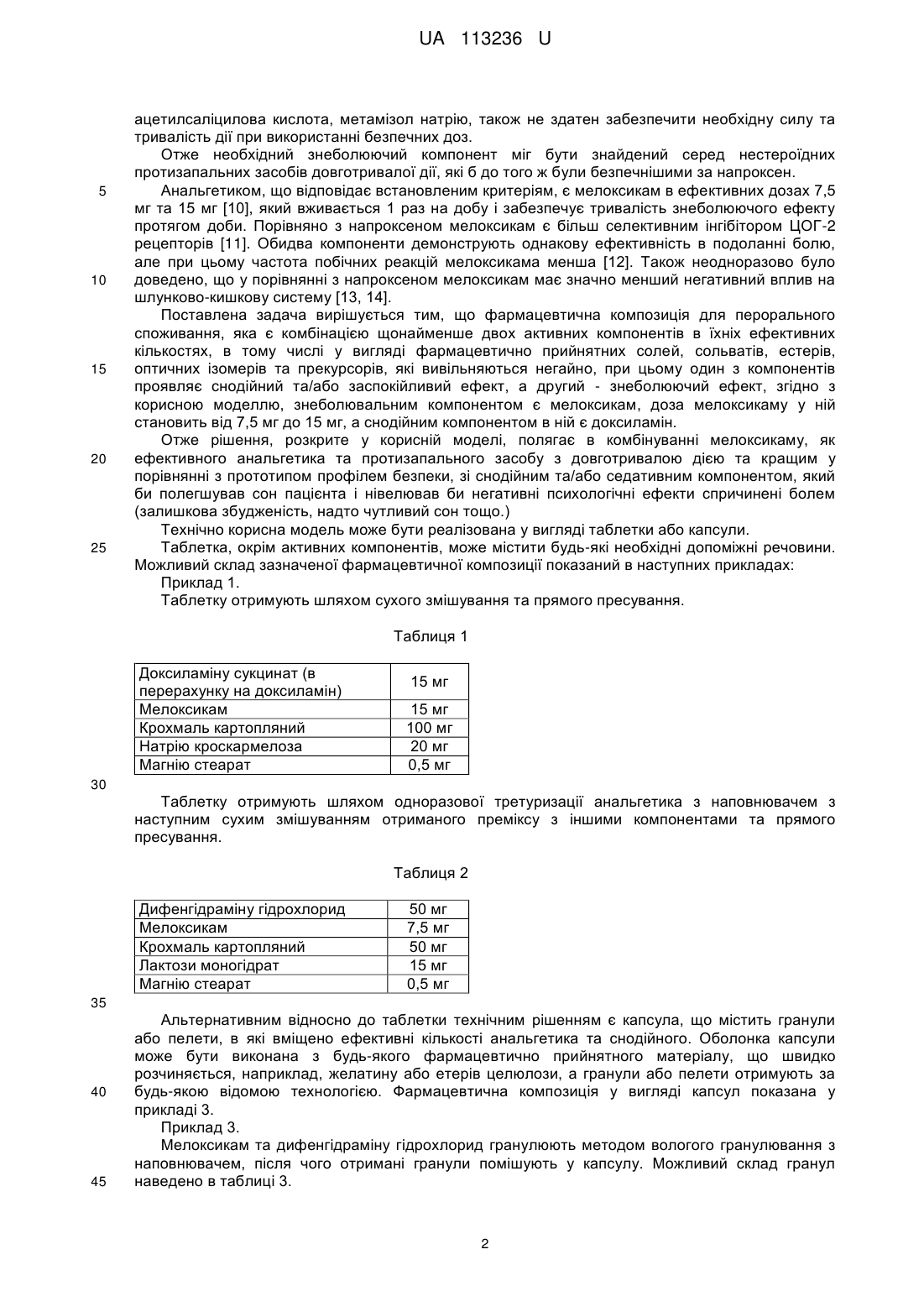 UA 113236 U

ацетилсаліцилова кислота, метамізол натрію, також не здатен забезпечити необхідну силу та тривалість дії при використанні безпечних доз.

Отже необхідний знеболюючий компонент міг бути знайдений серед нестероїдних протизапальних засобів довготривалої дії, які б до того ж були безпечнішими за напроксен.

5 Анальгетиком, що відповідає встановленим критеріям, є мелоксикам в ефективних дозах 7,5 мг та 15 мг [10], який вживається 1 раз на добу і забезпечує тривалість знеболюючого ефекту протягом доби. Порівняно з напроксеном мелоксикам є більш селективним інгібітором ЦОГ-2 рецепторів [11]. Обидва компоненти демонструють однакову ефективність в подоланні болю, але при цьому частота побічних реакцій мелоксикама менша [12]. Також неодноразово було 10 доведено, що у порівнянні з напроксеном мелоксикам має значно менший негативний вплив на шлунково-кишкову систему [13, 14].

Поставлена задача вирішується тим, що фармацевтична композиція для перорального споживання, яка є комбінацією щонайменше двох активних компонентів в їхніх ефективних кількостях, в тому числі у вигляді фармацевтично прийнятних солей, сольватів, естерів, 15 оптичних ізомерів та прекурсорів, які вивільняються негайно, при цьому один з компонентів проявляє снодійний та/або заспокійливий ефект, а другий - знеболюючий ефект, згідно з корисною моделлю, знеболювальним компонентом є мелоксикам, доза мелоксикаму у ній становить від 7,5 мг до 15 мг, а снодійним компонентом в ній є доксиламін.

Отже рішення, розкрите у корисній моделі, полягає в комбінуванні мелоксикаму, як 20 ефективного анальгетика та протизапального засобу з довготривалою дією та кращим у порівнянні з прототипом профілем безпеки, зі снодійним та/або седативним компонентом, який би полегшував сон пацієнта і нівелював би негативні психологічні ефекти спричинені болем (залишкова збудженість, надто чутливий сон тощо.)

Технічно корисна модель може бути реалізована у вигляді таблетки або капсули.

25 Таблетка, окрім активних компонентів, може містити будь-які необхідні допоміжні речовини. Можливий склад зазначеної фармацевтичної композиції показаний в наступних прикладах:

Приклад 1.

Таблетку отримують шляхом сухого змішування та прямого пресування.

Таблиця 1

| Доксиламіну сукцинат (в перерахунку на доксиламін) | 15 мг |
|---|---|
| Мелоксикам | 15 мг |
| Крохмаль картопляний | 100 мг |
| Натрію кроскармелоза | 20 мг |
| Магнію стеарат | 0,5 мг |

30

Таблетку отримують шляхом одноразової третуризації анальгетика з наповнювачем з наступним сухим змішуванням отриманого преміксу з іншими компонентами та прямого пресування.

Таблиця 2

| Дифенгідраміну гідрохлорид | 50 мг |
|---|---|
| Мелоксикам | 7,5 мг |
| Крохмаль картопляний | 50 мг |
| Лактози моногідрат | 15 мг |
| Магнію стеарат | 0,5 мг |

35

Альтернативним відносно до таблетки технічним рішенням є капсула, що містить гранули або пелети, в які вміщено ефективні кількості анальгетика та снодійного. Оболонка капсули може бути виконана з будь-якого фармацевтично прийнятного матеріалу, що швидко розчиняється, наприклад, желатину або етерів целюлози, а гранули або пелети отримують за 40 будь-якою відомою технологією. Фармацевтична композиція у вигляді капсул показана у прикладі 3.

Приклад 3.

Мелоксикам та дифенгідраміну гідрохлорид гранулюють методом вологого гранулювання з наповнювачем, після чого отримані гранули помішують у капсулу. Можливий склад гранул 45 наведено в таблиці 3.

2